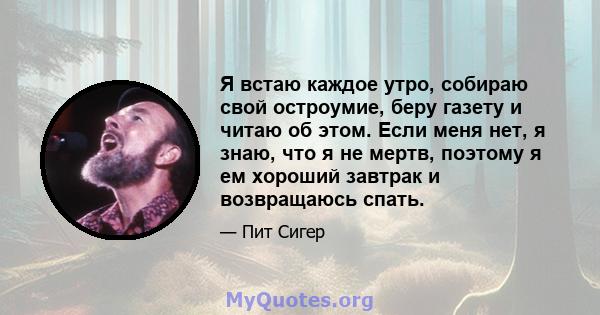 Я встаю каждое утро, собираю свой остроумие, беру газету и читаю об этом. Если меня нет, я знаю, что я не мертв, поэтому я ем хороший завтрак и возвращаюсь спать.

— Пит Сигер

MyQuotes.org